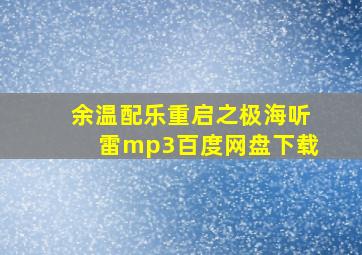 余温配乐重启之极海听雷mp3百度网盘下载